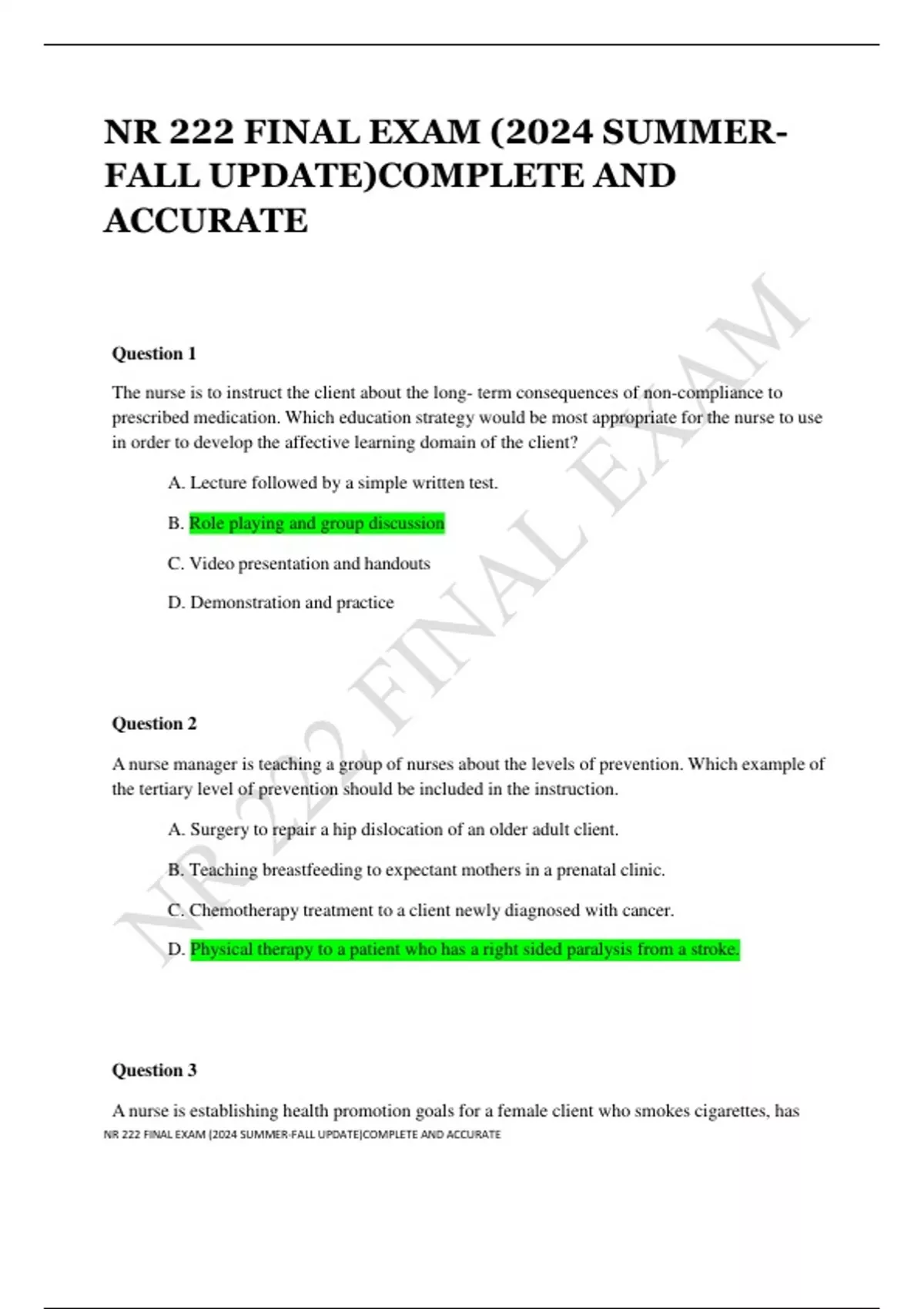 NR 222 FINAL EXAM (2024 SUMMER-FALL UPDATE)COMPLETE AND ACCURATE

NR 222 FINAL EXAM

Question 1

The nurse is to instruct the client about the long- term consequences of non-compliance to prescribed medication. Which education strategy would be most appropriate for the nurse to use in order to develop the affective learning domain of the client?

A. Lecture followed by a simple written test.

B. Role playing and group discussion

C. Video presentation and handouts

D. Demonstration and practice

Question 2

A nurse manager is teaching a group of nurses about the levels of prevention. Which example of the tertiary level of prevention should be included in the instruction.

A. Surgery to repair a hip dislocation of an older adult client.

B. Teaching breastfeeding to expectant mothers in a prenatal clinic.

C. Chemotherapy treatment to a client newly diagnosed with cancer.

D. Physical therapy to a patient who has a right sided paralysis from a stroke.

Question 3

A nurse is establishing health promotion goals for a female client who smokes cigarettes, has

NR 222 FINAL EXAM (2024 SUMMER-FALL UPDATE)COMPLETE AND ACCURATE